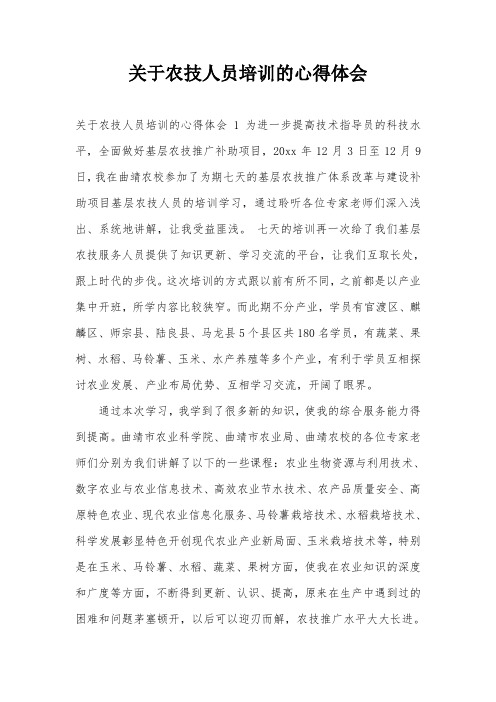 关于农技人员培训的心得体会

关于农技人员培训的心得体会 1 为进一步提高技术指导员的科技水平，全面做好基层农技推广补助项目，20xx 年 12 月 3 日至 12 月 9 日，我在曲靖农校参加了为期七天的基层农技推广体系改革与建设补助项目基层农技人员的培训学习，通过聆听各位专家老师们深入浅出、系统地讲解，让我受益匪浅。 七天的培训再一次给了我们基层农技服务人员提供了知识更新、学习交流的平台，让我们互取长处，跟上时代的步伐。这次培训的方式跟以前有所不同，之前都是以产业集中开班，所学内容比较狭窄。而此期不分产业，学员有官渡区、麒麟区、师宗县、陆良县、马龙县 5 个县区共 180 名学员，有蔬菜、果树、水稻、马铃薯、玉米、水产养殖等多个产业，有利于学员互相探讨农业发展、产业布局优势、互相学习交流，开阔了眼界。

通过本次学习，我学到了很多新的知识，使我的综合服务能力得到提高。曲靖市农业科学院、曲靖市农业局、曲靖农校的各位专家老师们分别为我们讲解了以下的一些课程：农业生物资源与利用技术、数字农业与农业信息技术、高效农业节水技术、农产品质量安全、高原特色农业、现代农业信息化服务、马铃薯栽培技术、水稻栽培技术、科学发展彰显特色开创现代农业产业新局面、玉米栽培技术等，特别是在玉米、马铃薯、水稻、蔬菜、果树方面，使我在农业知识的深度和广度等方面，不断得到更新、认识、提高，原来在生产中遇到过的困难和问题茅塞顿开，以后可以迎刃而解，农技推广水平大大长进。